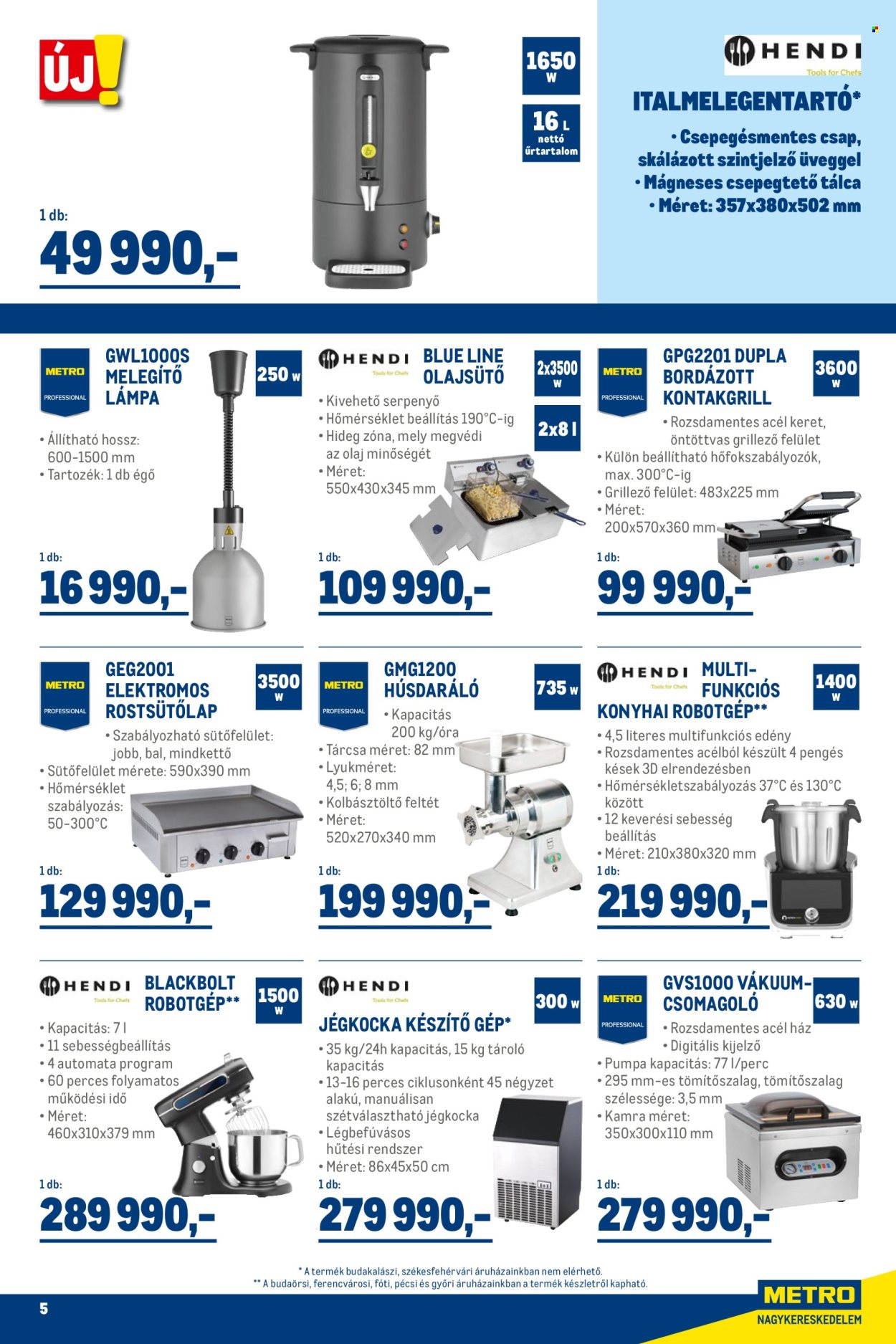 ÚJ!

1650 W

16 L nettó űrtartalom

HENDI Tools for Chefs

ITALMELEGENTARTÓ*
• Csepegésmentes csap, skálázott szintjelző üveggel
• Mágneses csepegtető tálca
• Méret: 357x380x502 mm

1 db:
49 990,-

METRO PROFESSIONAL
GWL1000S MELEGÍTŐ LÁMPA
250 W
• Állítható hossz: 600-1500 mm
• Tartozék: 1 db égő
1 db:
16 990,-

HENDI Tools for Chefs
BLUE LINE OLAJSÜTŐ
2x3500 W
2x8 l
• Kivehető serpenyő
• Hőmérséklet beállítás 190°C-ig
• Hideg zóna, mely megvédi az olaj minőségét
• Méret: 550x430x345 mm
1 db:
109 990,-

METRO PROFESSIONAL
GPG2201 DUPLA BORDÁZOTT KONTAKGRILL
3600 W
• Rozsdamentes acél keret, öntöttvas grillező felület
• Külön beállítható hőfokszabályozók, max. 300°C-ig
• Grillező felület: 483x225 mm
• Méret: 200x570x360 mm
1 db:
99 990,-

METRO PROFESSIONAL
GEG2001 ELEKTROMOS ROSTSÜTŐLAP
3500 W
• Szabályozható sütőfelület: jobb, bal, mindkettő
• Sütőfelület mérete: 590x390 mm
• Hőmérséklet szabályozás: 50-300°C
1 db:
129 990,-

METRO PROFESSIONAL
GMG1200 HÚSDARÁLÓ
735 W
• Kapacitás 200 kg/óra
• Tárcsa méret: 82 mm
• Lyukméret: 4,5; 6; 8 mm
• Kolbásztöltő feltét
• Méret: 520x270x340 mm
1 db:
199 990,-

HENDI Tools for Chefs
MULTI-FUNKCIÓS KONYHAI ROBOTGÉP**
1400 W
• 4,5 literes multifunkciós edény
• Rozsdamentes acélból készült 4 pengés kések 3D elrendezésben
• Hőmérsékletszabályozás 37°C és 130°C között
• 12 keverési sebesség beállítás
• Méret: 210x380x320 mm
1 db:
219 990,-

HENDI Tools for Chefs
BLACKBOLT ROBOTGÉP**
1500 W
• Kapacitás: 7 l
• 11 sebességbeállítás
• 4 automata program
• 60 perces folyamatos működési idő
• Méret: 460x310x379 mm
1 db:
289 990,-

HENDI Tools for Chefs
300 W
JÉGKOCKA KÉSZÍTŐ GÉP*
• 35 kg/24h kapacitás, 15 kg tároló kapacitás
• 13-16 perces ciklusonként 45 négyzet alakú, manuálisan szétválasztható jégkocka
• Légbefúvásos hűtési rendszer
• Méret: 86x45x50 cm
1 db:
279 990,-

METRO PROFESSIONAL
GVS1000 VÁKUUM-CSOMAGOLÓ
630 W
• Rozsdamentes acél ház
• Digitális kijelző
• Pumpa kapacitás: 77 l/perc
• 295 mm-es tömítőszalag, tömítőszalag szélessége: 3,5 mm
• Kamra méret: 350x300x110 mm
1 db:
279 990,-

* A termék budakalászi, székesfehérvári áruházainkban nem elérhető.
** A budaörsi, ferencvárosi, fóti, pécsi és győri áruházainkban a termék készletről kapható.

5

METRO NAGYKERESKEDELEM